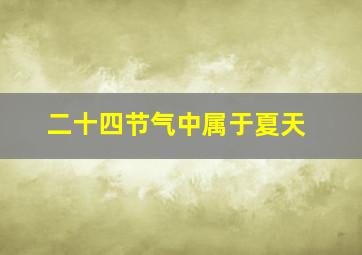 二十四节气中属于夏天